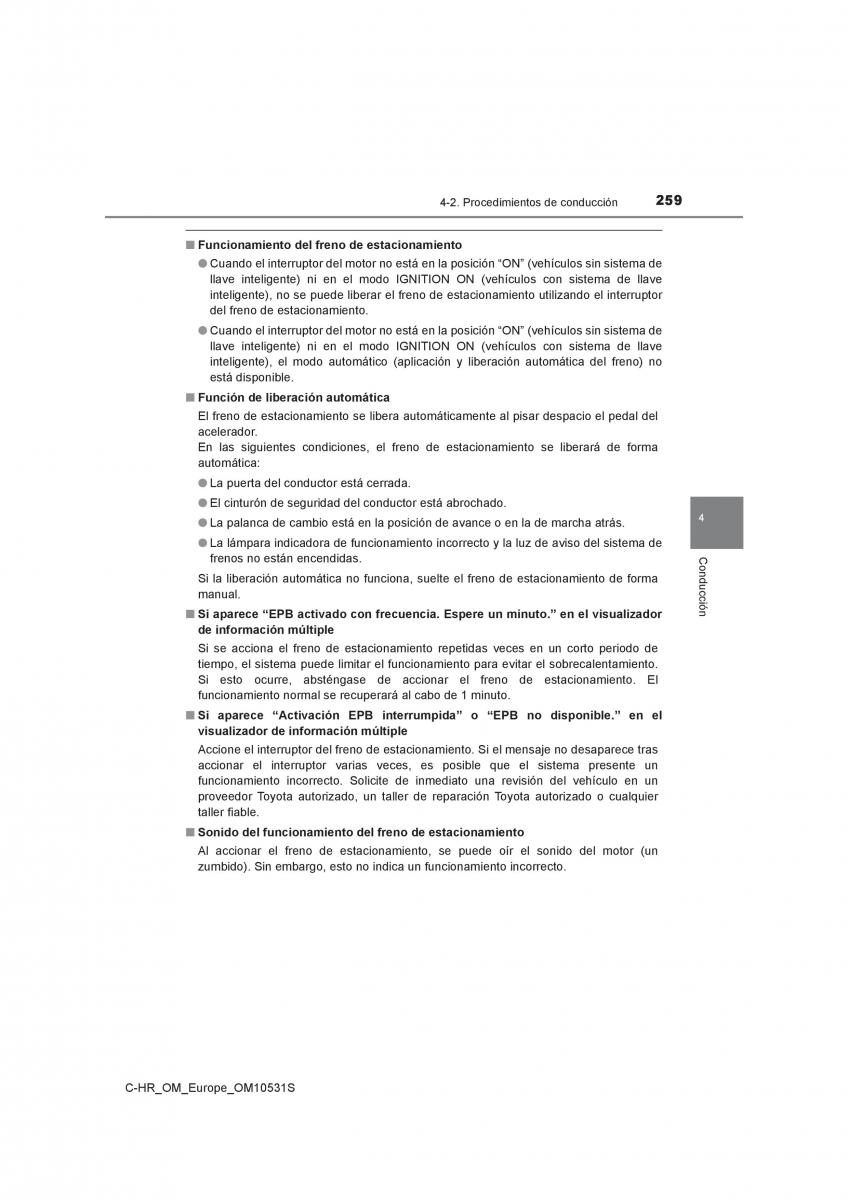 4-2. Procedimientos de conducción 259

■ Funcionamiento del freno de estacionamiento

● Cuando el interruptor del motor no está en la posición “ON” (vehículos sin sistema de llave inteligente) ni en el modo IGNITION ON (vehículos con sistema de llave inteligente), no se puede liberar el freno de estacionamiento utilizando el interruptor del freno de estacionamiento.

● Cuando el interruptor del motor no está en la posición “ON” (vehículos sin sistema de llave inteligente) ni en el modo IGNITION ON (vehículos con sistema de llave inteligente), el modo automático (aplicación y liberación automática del freno) no está disponible.

■ Función de liberación automática

El freno de estacionamiento se libera automáticamente al pisar despacio el pedal del acelerador.
En las siguientes condiciones, el freno de estacionamiento se liberará de forma automática:

● La puerta del conductor está cerrada.

● El cinturón de seguridad del conductor está abrochado.

● La palanca de cambio está en la posición de avance o en la de marcha atrás.

● La lámpara indicadora de funcionamiento incorrecto y la luz de aviso del sistema de frenos no están encendidas.

Si la liberación automática no funciona, suelte el freno de estacionamiento de forma manual.

■ Si aparece “EPB activado con frecuencia. Espere un minuto.” en el visualizador de información múltiple

Si se acciona el freno de estacionamiento repetidas veces en un corto periodo de tiempo, el sistema puede limitar el funcionamiento para evitar el sobrecalentamiento. Si esto ocurre, absténgase de accionar el freno de estacionamiento. El funcionamiento normal se recuperará al cabo de 1 minuto.

■ Si aparece “Activación EPB interrumpida” o “EPB no disponible.” en el visualizador de información múltiple

Accione el interruptor del freno de estacionamiento. Si el mensaje no desaparece tras accionar el interruptor varias veces, es posible que el sistema presente un funcionamiento incorrecto. Solicite de inmediato una revisión del vehículo en un proveedor Toyota autorizado, un taller de reparación Toyota autorizado o cualquier taller fiable.

■ Sonido del funcionamiento del freno de estacionamiento

Al accionar el freno de estacionamiento, se puede oír el sonido del motor (un zumbido). Sin embargo, esto no indica un funcionamiento incorrecto.

4

Conducción

C-HR_OM_Europe_OM10531S